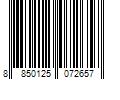 8 850125 072657